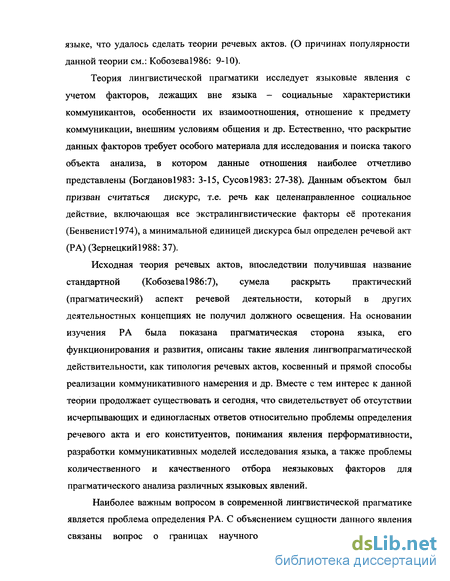 языке, что удалось сделать теории речевых актов. (О причинах популярности данной теории см.: Кобозева1986: 9-10).

Теория лингвистической прагматики исследует языковые явления с учетом факторов, лежащих вне языка – социальные характеристики коммуникантов, особенности их взаимоотношения, отношение к предмету коммуникации, внешним условиям общения и др. Естественно, что раскрытие данных факторов требует особого материала для исследования и поиска такого объекта анализа, в котором данные отношения наиболее отчетливо представлены (Богданов1983: 3-15, Сусов1983: 27-38). Данным объектом был призван считаться дискурс, т.е. речь как целенаправленное социальное действие, включающая все экстралингвистические факторы её протекания (Бенвенист1974), а минимальной единицей дискурса был определен речевой акт (РА) (Зернецкий1988: 37).

Исходная теория речевых актов, впоследствии получившая название стандартной (Кобозева1986:7), сумела раскрыть практический (прагматический) аспект речевой деятельности, который в других деятельностных концепциях не получил должного освещения. На основании изучения РА была показана прагматическая сторона языка, его функционирования и развития, описаны такие явления лингвопрагматической действительности, как типология речевых актов, косвенный и прямой способы реализации коммуникативного намерения и др. Вместе с тем интерес к данной теории продолжает существовать и сегодня, что свидетельствует об отсутствии исчерпывающих и единогласных ответов относительно проблемы определения речевого акта и его конституентов, понимания явления перформативности, разработки коммуникативных моделей исследования языка, а также проблемы количественного и качественного отбора неязыковых факторов для прагматического анализа различных языковых явлений.

Наиболее важным вопросом в современной лингвистической прагматике является проблема определения РА. С объяснением сущности данного явления связаны вопрос о границах научного

dsLib.net
библиотека диссертаций